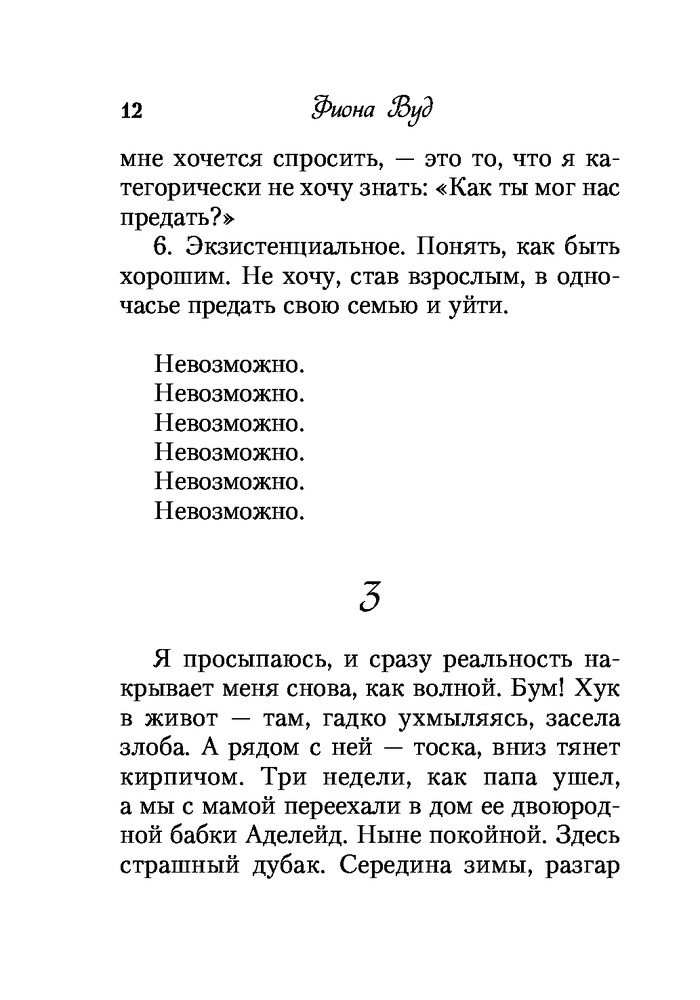 12 Фиона Вуд

мне хочется спросить, — это то, что я категорически не хочу знать: «Как ты мог нас предать?»

6. Экзистенциальное. Понять, как быть хорошим. Не хочу, став взрослым, в одночасье предать свою семью и уйти.

Невозможно.
Невозможно.
Невозможно.
Невозможно.
Невозможно.
Невозможно.

3

Я просыпаюсь, и сразу реальность накрывает меня снова, как волной. Бум! Хук в живот — там, гадко ухмыляясь, засела злоба. А рядом с ней — тоска, вниз тянет кирпичом. Три недели, как папа ушел, а мы с мамой переехали в дом ее двоюродной бабки Аделейд. Ныне покойной. Здесь страшный дубак. Середина зимы, разгар